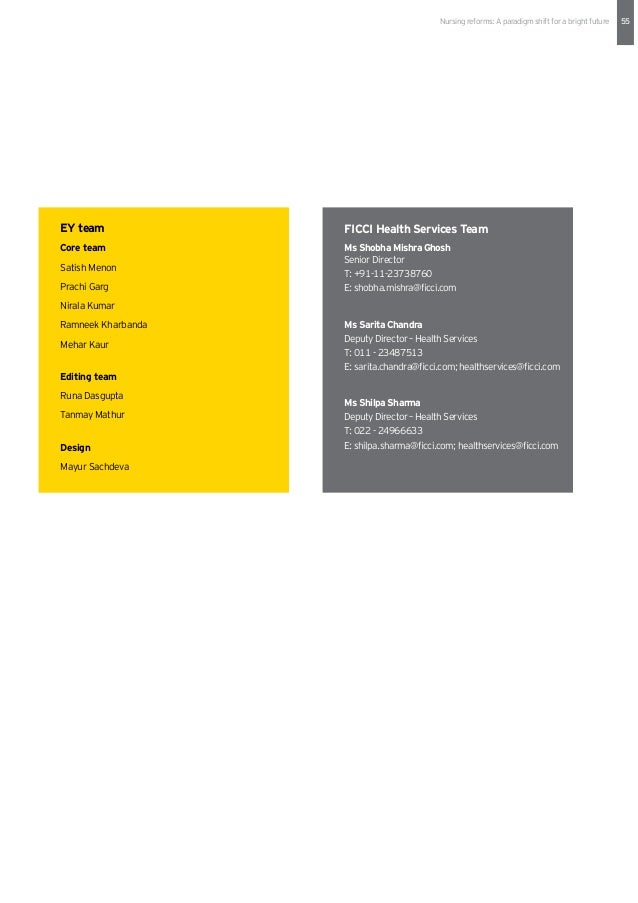 Nursing reforms: A paradigm shift for a bright future 55

EY team

Core team

Satish Menon

Prachi Garg

Nirala Kumar

Ramneek Kharbanda

Mehar Kaur

Editing team

Runa Dasgupta

Tanmay Mathur

Design

Mayur Sachdeva

FICCI Health Services Team

Ms Shobha Mishra Ghosh
Senior Director
T: +91-11-23738760
E: shobha.mishra@ficci.com

Ms Sarita Chandra
Deputy Director – Health Services
T: 011 - 23487513
E: sarita.chandra@ficci.com; healthservices@ficci.com

Ms Shilpa Sharma
Deputy Director – Health Services
T: 022 - 24966633
E: shilpa.sharma@ficci.com; healthservices@ficci.com